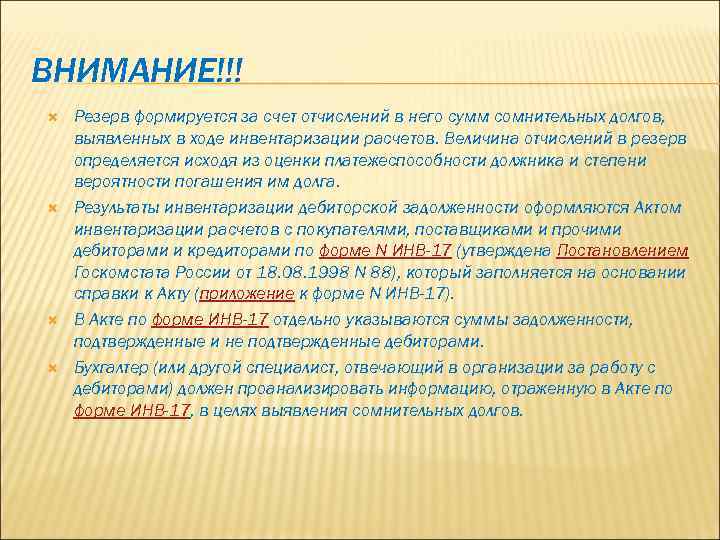 ВНИМАНИЕ!!!

Резерв формируется за счет отчислений в него сумм сомнительных долгов, выявленных в ходе инвентаризации расчетов. Величина отчислений в резерв определяется исходя из оценки платежеспособности должника и степени вероятности погашения им долга.

Результаты инвентаризации дебиторской задолженности оформляются Актом инвентаризации расчетов с покупателями, поставщиками и прочими дебиторами и кредиторами по форме N ИНВ-17 (утверждена Постановлением Госкомстата России от 18.08.1998 N 88), который заполняется на основании справки к Акту (приложение к форме N ИНВ-17).

В Акте по форме ИНВ-17 отдельно указываются суммы задолженности, подтвержденные и не подтвержденные дебиторами.

Бухгалтер (или другой специалист, отвечающий в организации за работу с дебиторами) должен проанализировать информацию, отраженную в Акте по форме ИНВ-17, в целях выявления сомнительных долгов.